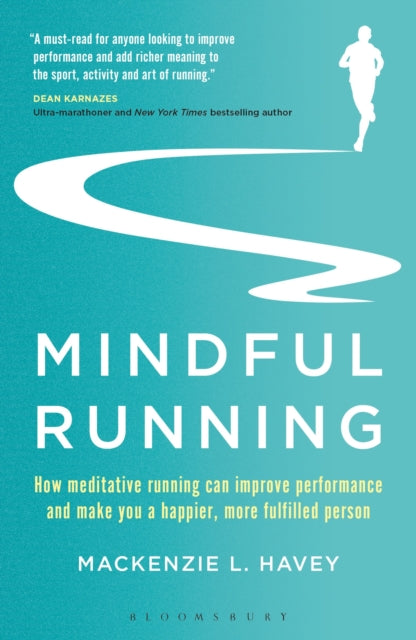 "A must-read for anyone looking to improve performance and add richer meaning to the sport, activity and art of running."

DEAN KARNAZES
Ultra-marathoner and New York Times bestselling author

MINDFUL RUNNING

How meditative running can improve performance and make you a happier, more fulfilled person

MACKENZIE L. HAVEY

BLOOMSBURY